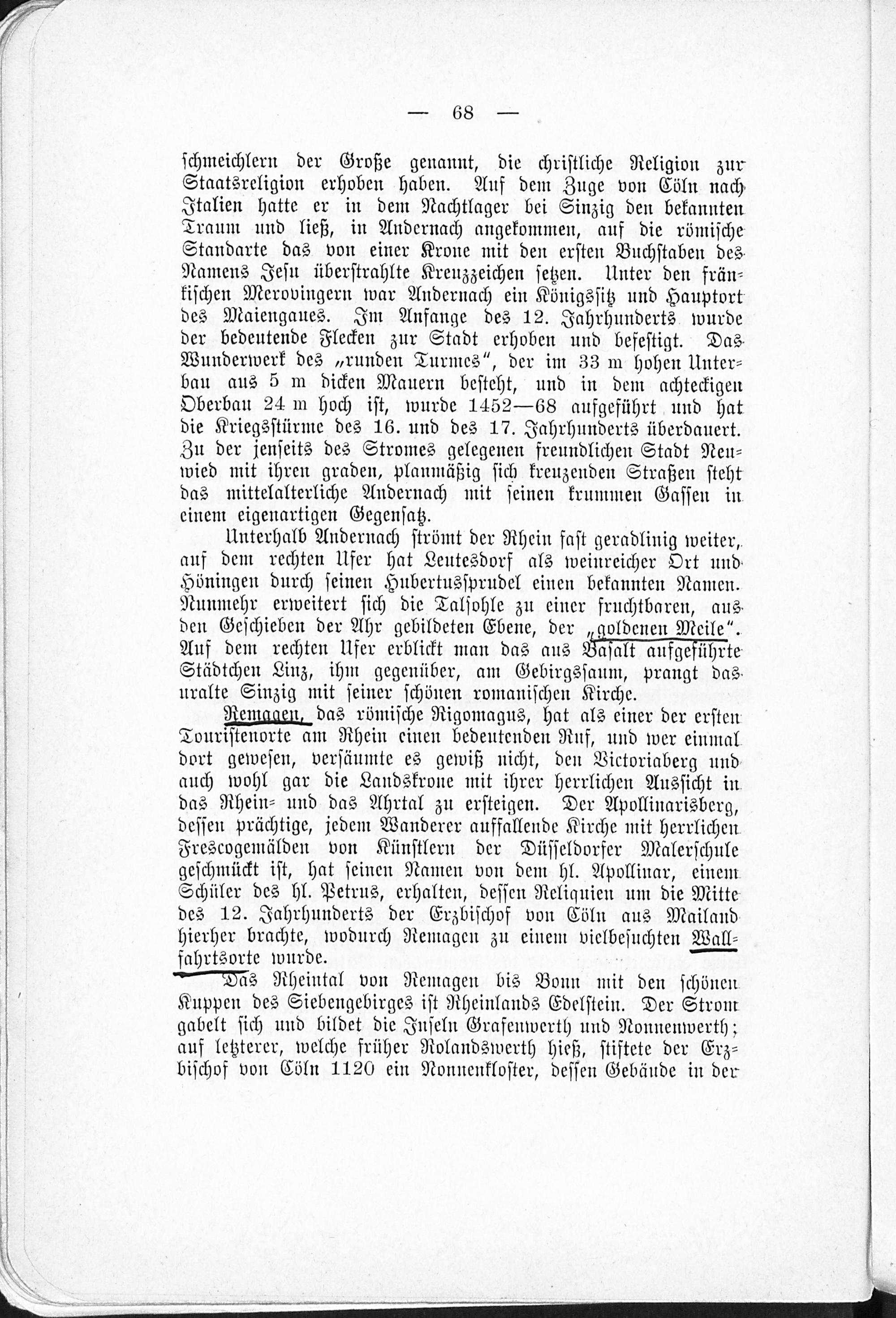 — 68 —

schmeichlern der Große genannt, die christliche Religion zur Staatsreligion erhoben haben. Auf dem Zuge von Cöln nach Italien hatte er in dem Nachtlager bei Sinzig den bekannten Traum und ließ, in Andernach angekommen, auf die römische Standarte das von einer Krone mit den ersten Buchstaben des Namens Jesu überstrahlte Kreuzzeichen setzen. Unter den fränkischen Merovingern war Andernach ein Königssitz und Hauptort des Maiengaues. Im Anfange des 12. Jahrhunderts wurde der bedeutende Flecken zur Stadt erhoben und befestigt. Das Wunderwerk des „runden Turmes", der im 33 m hohen Unterbau aus 5 m dicken Mauern besteht, und in dem achteckigen Oberbau 24 m hoch ist, wurde 1452—68 aufgeführt und hat die Kriegsstürme des 16. und des 17. Jahrhunderts überdauert. Zu der jenseits des Stromes gelegenen freundlichen Stadt Neuwied mit ihren graden, planmäßig sich kreuzenden Straßen steht das mittelalterliche Andernach mit seinen krummen Gassen in einem eigenartigen Gegensatz.

Unterhalb Andernach strömt der Rhein fast geradlinig weiter, auf dem rechten Ufer hat Leutesdorf als weinreicher Ort und Höningen durch seinen Hubertussprudel einen bekannten Namen. Nunmehr erweitert sich die Talsohle zu einer fruchtbaren, aus den Geschieben der Ahr gebildeten Ebene, der „goldenen Meile". Auf dem rechten Ufer erblickt man das aus Basalt aufgeführte Städtchen Linz, ihm gegenüber, am Gebirgssaum, prangt das uralte Sinzig mit seiner schönen romanischen Kirche.

Remagen, das römische Rigomagus, hat als einer der ersten Touristenorte am Rhein einen bedeutenden Ruf, und wer einmal dort gewesen, versäumte es gewiß nicht, den Victoriaberg und auch wohl gar die Landskrone mit ihrer herrlichen Aussicht in das Rhein- und das Ahrtal zu ersteigen. Der Apollinarisberg, dessen prächtige, jedem Wanderer auffallende Kirche mit herrlichen Frescogemälden von Künstlern der Düsseldorfer Malerschule geschmückt ist, hat seinen Namen von dem hl. Apollinar, einem Schüler des hl. Petrus, erhalten, dessen Reliquien um die Mitte des 12. Jahrhunderts der Erzbischof von Cöln aus Mailand hierher brachte, wodurch Remagen zu einem vielbesuchten Wallfahrtsorte wurde.

Das Rheintal von Remagen bis Bonn mit den schönen Kuppen des Siebengebirges ist Rheinlands Edelstein. Der Strom gabelt sich und bildet die Inseln Grafenwerth und Nonnenwerth; auf letzterer, welche früher Rolandswerth hieß, stiftete der Erzbischof von Cöln 1120 ein Nonnenkloster, dessen Gebäude in der